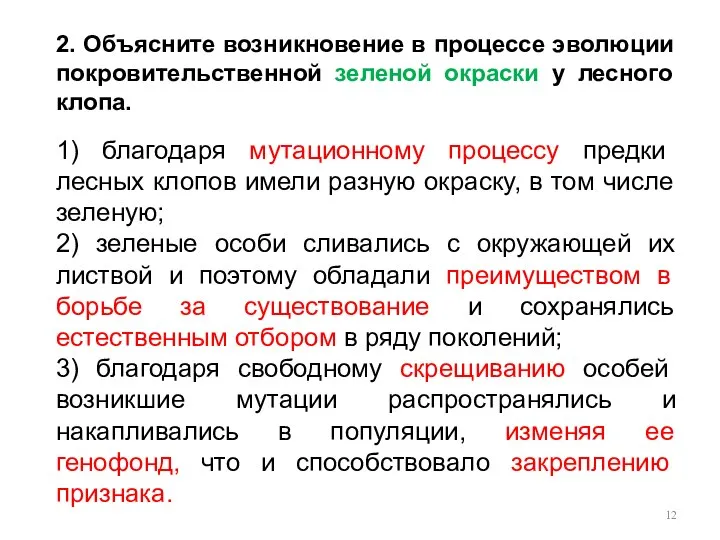 2. Объясните возникновение в процессе эволюции покровительственной зеленой окраски у лесного клопа.

1) благодаря мутационному процессу предки лесных клопов имели разную окраску, в том числе зеленую;
2) зеленые особи сливались с окружающей их листвой и поэтому обладали преимуществом в борьбе за существование и сохранялись естественным отбором в ряду поколений;
3) благодаря свободному скрещиванию особей возникшие мутации распространялись и накапливались в популяции, изменяя ее генофонд, что и способствовало закреплению признака.

12